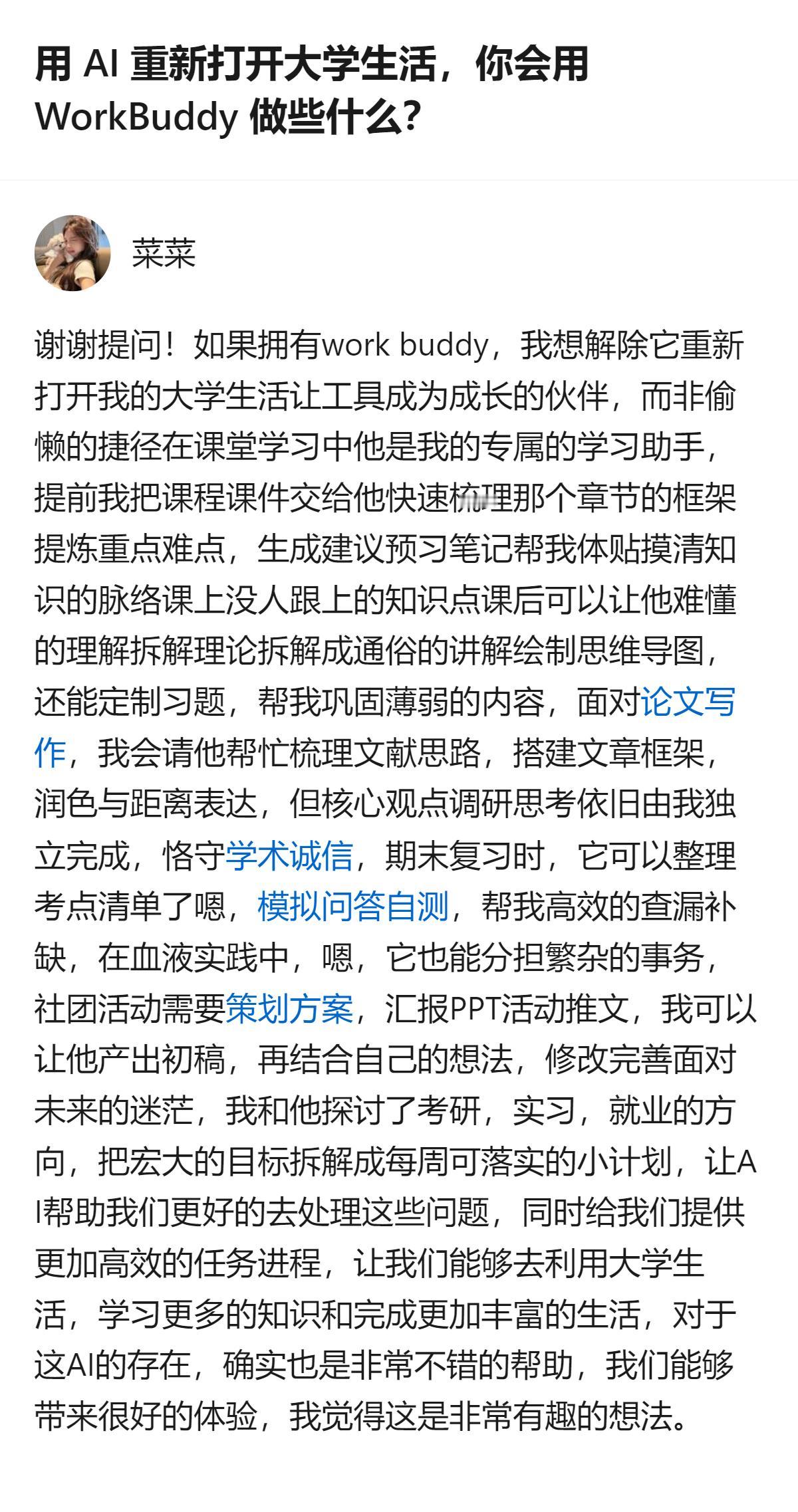 用 AI 重新打开大学生活，你会用 WorkBuddy 做些什么？

菜菜

谢谢提问！如果拥有work buddy，我想解除它重新打开我的大学生活让工具成为成长的伙伴，而非偷懒的捷径在课堂学习中他是我的专属的学习助手，提前我把课程课件交给他快速梳理那个章节的框架提炼重点难点，生成建议预习笔记帮我体贴摸清知识的脉络课上没人跟上的知识点课后可以让他难懂的理解拆解理论拆解成通俗的讲解绘制思维导图，还能定制习题，帮我巩固薄弱的内容，面对论文写作，我会请他帮忙梳理文献思路，搭建文章框架，润色与距离表达，但核心观点调研思考依旧由我独立完成，恪守学术诚信，期末复习时，它可以整理考点清单了嗯，模拟问答自测，帮我高效的查漏补缺，在血液实践中，嗯，它也能分担繁杂的事务，社团活动需要策划方案，汇报PPT活动推文，我可以让他产出初稿，再结合自己的想法，修改完善面对未来的迷茫，我和他探讨了考研，实习，就业的方向，把宏大的目标拆解成每周可落实的小计划，让AI帮助我们更好的去处理这些问题，同时给我们提供更加高效的任务进程，让我们能够去利用大学生活，学习更多的知识和完成更加丰富的生活，对于这AI的存在，确实也是非常不错的帮助，我们能够带来很好的体验，我觉得这是非常有趣的想法。